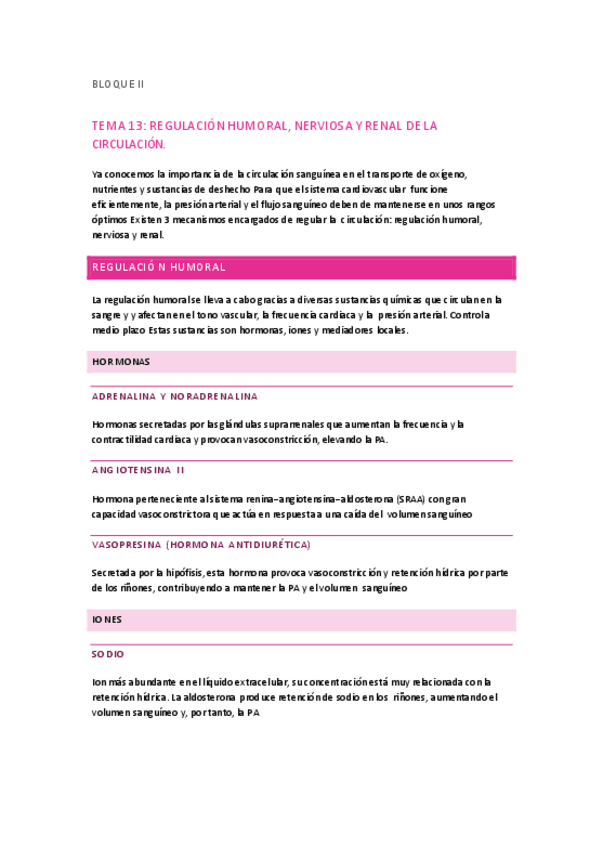 BLOQUE II

TEMA 13: REGULACIÓN HUMORAL, NERVIOSA Y RENAL DE LA CIRCULACIÓN.

Ya conocemos la importancia de la circulación sanguínea en el transporte de oxígeno, nutrientes y sustancias de deshecho Para que el sistema cardiovascular funcione eficientemente, la presión arterial y el flujo sanguíneo deben de mantenerse en unos rangos óptimos Existen 3 mecanismos encargados de regular la circulación: regulación humoral, nerviosa y renal.

REGULACIÓN HUMORAL

La regulación humoral se lleva a cabo gracias a diversas sustancias químicas que circulan en la sangre y y afectan en el tono vascular, la frecuencia cardiaca y la presión arterial. Controla medio plazo Estas sustancias son hormonas, iones y mediadores locales.

HORMONAS

ADRENALINA Y NORADRENALINA

Hormonas secretadas por las glándulas suprarrenales que aumentan la frecuencia y la contractilidad cardiaca y provocan vasoconstricción, elevando la PA.

ANGIOTENSINA II

Hormona perteneciente al sistema renina–angiotensina–aldosterona (SRAA) con gran capacidad vasoconstrictora que actúa en respuesta a una caída del volumen sanguíneo

VASOPRESINA (HORMONA ANTIDIURÉTICA)

Secretada por la hipófisis, esta hormona provoca vasoconstricción y retención hídrica por parte de los riñones, contribuyendo a mantener la PA y el volumen sanguíneo

IONES

SODIO

Ion más abundante en el líquido extracelular, su concentración está muy relacionada con la retención hídrica. La aldosterona produce retención de sodio en los riñones, aumentando el volumen sanguíneo y, por tanto, la PA